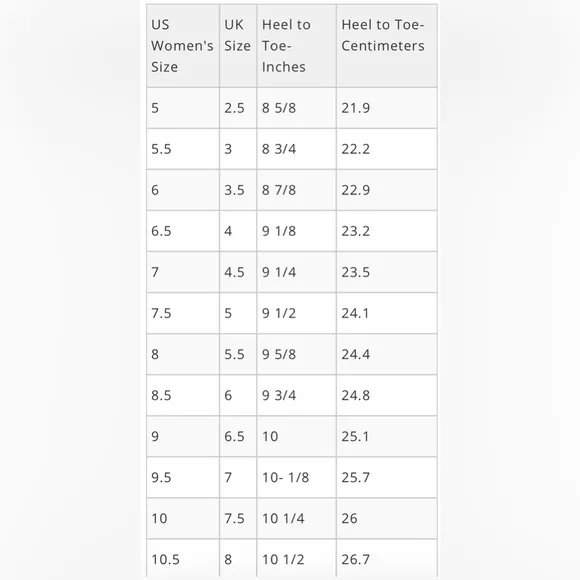 | US Women's Size | UK Size | Heel to Toe- Inches | Heel to Toe- Centimeters |
|---|---|---|---|
| 5 | 2.5 | 8 5/8 | 21.9 |
| 5.5 | 3 | 8 3/4 | 22.2 |
| 6 | 3.5 | 8 7/8 | 22.9 |
| 6.5 | 4 | 9 1/8 | 23.2 |
| 7 | 4.5 | 9 1/4 | 23.5 |
| 7.5 | 5 | 9 1/2 | 24.1 |
| 8 | 5.5 | 9 5/8 | 24.4 |
| 8.5 | 6 | 9 3/4 | 24.8 |
| 9 | 6.5 | 10 | 25.1 |
| 9.5 | 7 | 10- 1/8 | 25.7 |
| 10 | 7.5 | 10 1/4 | 26 |
| 10.5 | 8 | 10 1/2 | 26.7 |